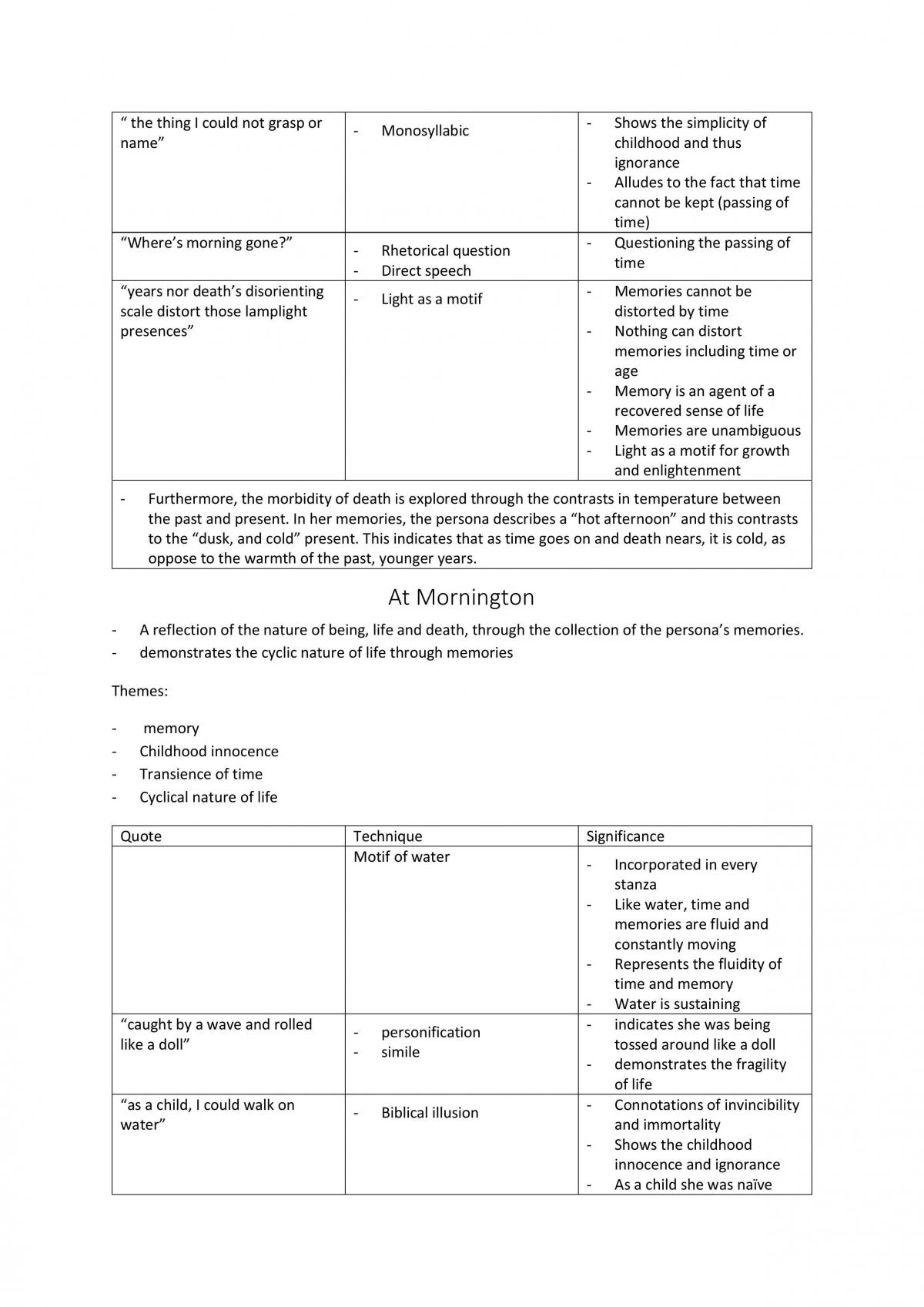 | " the thing I could not grasp or name" | - Monosyllabic | - Shows the simplicity of childhood and thus ignorance - Alludes to the fact that time cannot be kept (passing of time) |
|---|---|---|
| "Where's morning gone?" | - Rhetorical question - Direct speech | - Questioning the passing of time |
| "years nor death's disorienting scale distort those lamplight presences" | - Light as a motif | - Memories cannot be distorted by time - Nothing can distort memories including time or age - Memory is an agent of a recovered sense of life - Memories are unambiguous - Light as a motif for growth and enlightenment |
| - Furthermore, the morbidity of death is explored through the contrasts in temperature between the past and present. In her memories, the persona describes a "hot afternoon" and this contrasts to the "dusk, and cold" present. This indicates that as time goes on and death nears, it is cold, as oppose to the warmth of the past, younger years. | | |

At Mornington

- A reflection of the nature of being, life and death, through the collection of the persona's memories.
- demonstrates the cyclic nature of life through memories

Themes:

- memory
- Childhood innocence
- Transience of time
- Cyclical nature of life

| Quote | Technique | Significance |
|---|---|---|
| | Motif of water | - Incorporated in every stanza - Like water, time and memories are fluid and constantly moving - Represents the fluidity of time and memory - Water is sustaining |
| "caught by a wave and rolled like a doll" | - personification - simile | - indicates she was being tossed around like a doll - demonstrates the fragility of life |
| "as a child, I could walk on water" | - Biblical illusion | - Connotations of invincibility and immortality - Shows the childhood innocence and ignorance - As a child she was naïve |